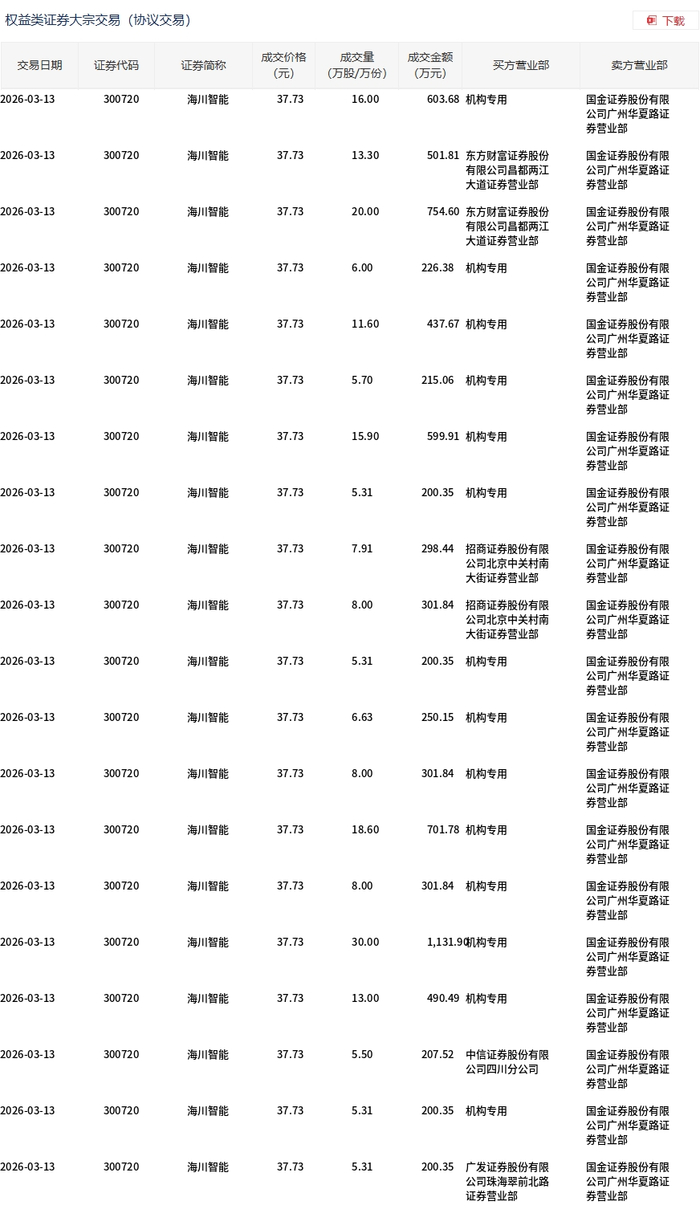 权益类证券大宗交易（协议交易）

下载

| 交易日期 | 证券代码 | 证券简称 | 成交价格（元） | 成交量（万股/万份） | 成交金额（万元） | 买方营业部 | 卖方营业部 |
|---|---|---|---|---|---|---|---|
| 2026-03-13 | 300720 | 海川智能 | 37.73 | 16.00 | 603.68 | 机构专用 | 国金证券股份有限公司广州华夏路证券营业部 |
| 2026-03-13 | 300720 | 海川智能 | 37.73 | 13.30 | 501.81 | 东方财富证券股份有限公司昌都两江大道证券营业部 | 国金证券股份有限公司广州华夏路证券营业部 |
| 2026-03-13 | 300720 | 海川智能 | 37.73 | 20.00 | 754.60 | 东方财富证券股份有限公司昌都两江大道证券营业部 | 国金证券股份有限公司广州华夏路证券营业部 |
| 2026-03-13 | 300720 | 海川智能 | 37.73 | 6.00 | 226.38 | 机构专用 | 国金证券股份有限公司广州华夏路证券营业部 |
| 2026-03-13 | 300720 | 海川智能 | 37.73 | 11.60 | 437.67 | 机构专用 | 国金证券股份有限公司广州华夏路证券营业部 |
| 2026-03-13 | 300720 | 海川智能 | 37.73 | 5.70 | 215.06 | 机构专用 | 国金证券股份有限公司广州华夏路证券营业部 |
| 2026-03-13 | 300720 | 海川智能 | 37.73 | 15.90 | 599.91 | 机构专用 | 国金证券股份有限公司广州华夏路证券营业部 |
| 2026-03-13 | 300720 | 海川智能 | 37.73 | 5.31 | 200.35 | 机构专用 | 国金证券股份有限公司广州华夏路证券营业部 |
| 2026-03-13 | 300720 | 海川智能 | 37.73 | 7.91 | 298.44 | 招商证券股份有限公司北京中关村南大街证券营业部 | 国金证券股份有限公司广州华夏路证券营业部 |
| 2026-03-13 | 300720 | 海川智能 | 37.73 | 8.00 | 301.84 | 招商证券股份有限公司北京中关村南大街证券营业部 | 国金证券股份有限公司广州华夏路证券营业部 |
| 2026-03-13 | 300720 | 海川智能 | 37.73 | 5.31 | 200.35 | 机构专用 | 国金证券股份有限公司广州华夏路证券营业部 |
| 2026-03-13 | 300720 | 海川智能 | 37.73 | 6.63 | 250.15 | 机构专用 | 国金证券股份有限公司广州华夏路证券营业部 |
| 2026-03-13 | 300720 | 海川智能 | 37.73 | 8.00 | 301.84 | 机构专用 | 国金证券股份有限公司广州华夏路证券营业部 |
| 2026-03-13 | 300720 | 海川智能 | 37.73 | 18.60 | 701.78 | 机构专用 | 国金证券股份有限公司广州华夏路证券营业部 |
| 2026-03-13 | 300720 | 海川智能 | 37.73 | 8.00 | 301.84 | 机构专用 | 国金证券股份有限公司广州华夏路证券营业部 |
| 2026-03-13 | 300720 | 海川智能 | 37.73 | 30.00 | 1,131.90 | 机构专用 | 国金证券股份有限公司广州华夏路证券营业部 |
| 2026-03-13 | 300720 | 海川智能 | 37.73 | 13.00 | 490.49 | 机构专用 | 国金证券股份有限公司广州华夏路证券营业部 |
| 2026-03-13 | 300720 | 海川智能 | 37.73 | 5.50 | 207.52 | 中信证券股份有限公司四川分公司 | 国金证券股份有限公司广州华夏路证券营业部 |
| 2026-03-13 | 300720 | 海川智能 | 37.73 | 5.31 | 200.35 | 机构专用 | 国金证券股份有限公司广州华夏路证券营业部 |
| 2026-03-13 | 300720 | 海川智能 | 37.73 | 5.31 | 200.35 | 广发证券股份有限公司珠海翠前北路证券营业部 | 国金证券股份有限公司广州华夏路证券营业部 |